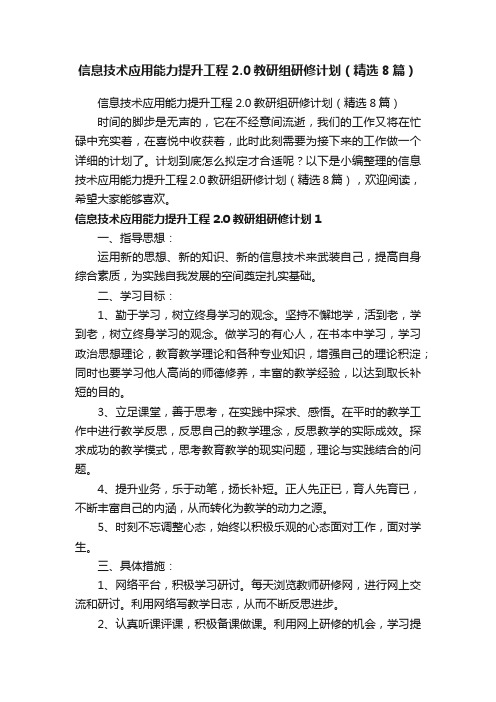 信息技术应用能力提升工程 2.0 教研组研修计划（精选 8 篇）

信息技术应用能力提升工程 2.0 教研组研修计划（精选 8 篇）

时间的脚步是无声的，它在不经意间流逝，我们的工作又将在忙碌中充实着，在喜悦中收获着，此时此刻需要为接下来的工作做一个详细的计划了。计划到底怎么拟定才合适呢？以下是小编整理的信息技术应用能力提升工程 2.0 教研组研修计划（精选 8 篇），欢迎阅读，希望大家能够喜欢。

信息技术应用能力提升工程 2.0 教研组研修计划 1

一、指导思想：

运用新的思想、新的知识、新的信息技术来武装自己，提高自身综合素质，为实践自我发展的空间奠定扎实基础。

二、学习目标：

1、勤于学习，树立终身学习的观念。坚持不懈地学，活到老，学到老，树立终身学习的观念。做学习的有心人，在书本中学习，学习政治思想理论，教育教学理论和各种专业知识，增强自己的理论积淀；同时也要学习他人高尚的师德修养，丰富的教学经验，以达到取长补短的目的。

3、立足课堂，善于思考，在实践中探求、感悟。在平时的教学工作中进行教学反思，反思自己的教学理念，反思教学的实际成效。探求成功的教学模式，思考教育教学的现实问题，理论与实践结合的问题。

4、提升业务，乐于动笔，扬长补短。正人先正已，育人先育已，不断丰富自己的内涵，从而转化为教学的动力之源。

5、时刻不忘调整心态，始终以积极乐观的心态面对工作，面对学生。

三、具体措施：

1、网络平台，积极学习研讨。每天浏览教师研修网，进行网上交流和研讨。利用网络写教学日志，从而不断反思进步。

2、认真听课评课，积极备课做课。利用网上研修的机会，学习提